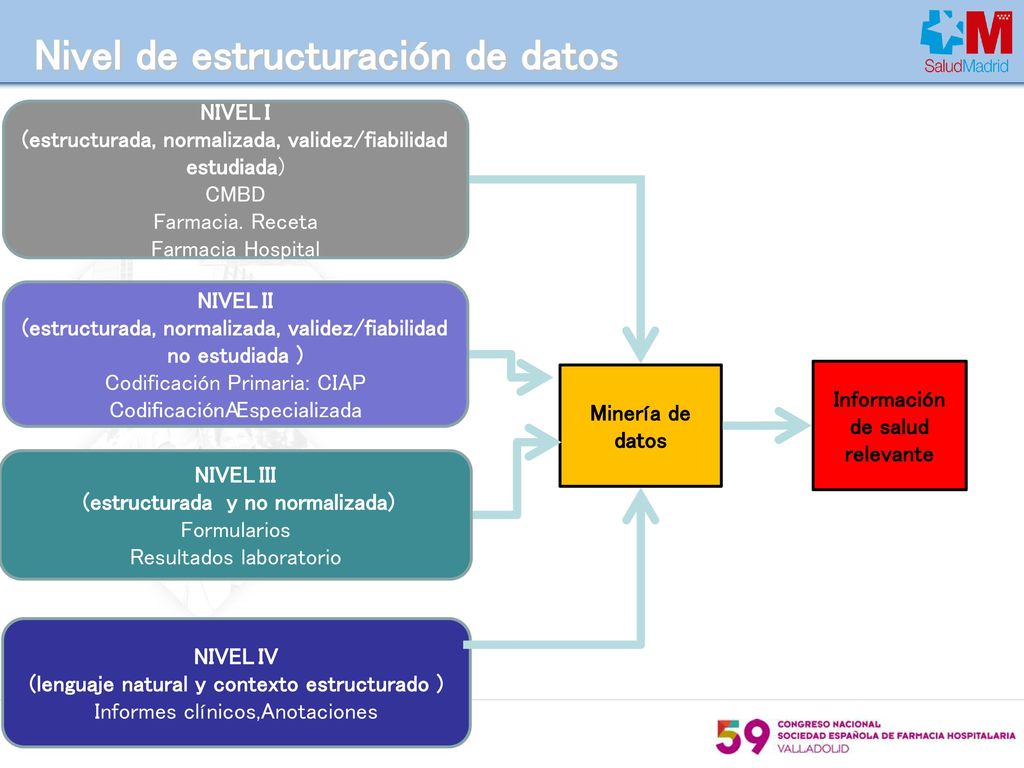 Nivel de estructuración de datos

SaludMadrid

NIVEL I
(estructurada, normalizada, validez/fiabilidad estudiada)
CMBD
Farmacia. Receta
Farmacia Hospital

NIVEL II
(estructurada, normalizada, validez/fiabilidad no estudiada )
Codificación Primaria: CIAP
CodificaciónAEspecializada

NIVEL III
(estructurada y no normalizada)
Formularios
Resultados laboratorio

NIVEL IV
(lenguaje natural y contexto estructurado )
Informes clínicos,Anotaciones

Minería de datos

Información de salud relevante

59 CONGRESO NACIONAL
SOCIEDAD ESPAÑOLA DE FARMACIA HOSPITALARIA
VALLADOLID